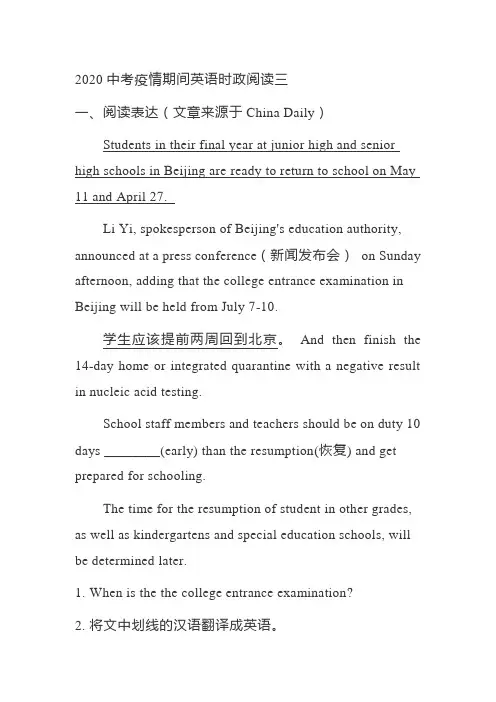 2020 中考疫情期间英语时政阅读三

一、阅读表达（文章来源于 China Daily）

Students in their final year at junior high and senior high schools in Beijing are ready to return to school on May 11 and April 27.

Li Yi, spokesperson of Beijing's education authority, announced at a press conference（新闻发布会） on Sunday afternoon, adding that the college entrance examination in Beijing will be held from July 7-10.

学生应该提前两周回到北京。 And then finish the 14-day home or integrated quarantine with a negative result in nucleic acid testing.

School staff members and teachers should be on duty 10 days ________(early) than the resumption(恢复) and get prepared for schooling.

The time for the resumption of student in other grades, as well as kindergartens and special education schools, will be determined later.

1. When is the the college entrance examination?

2. 将文中划线的汉语翻译成英语。